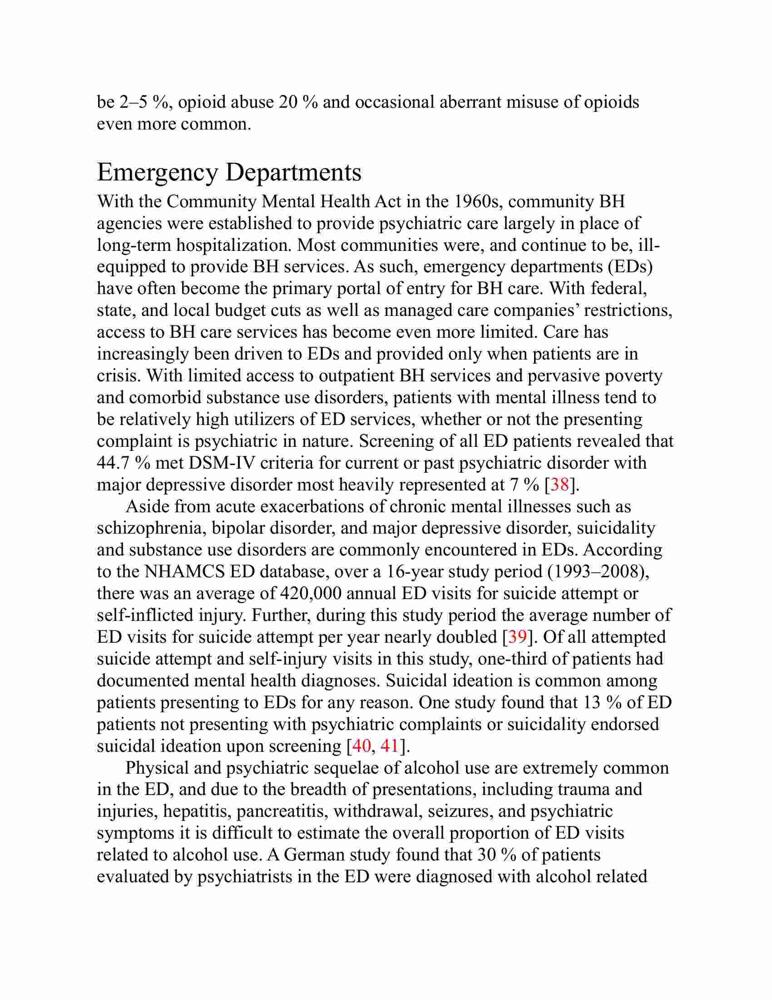 be 2–5 %, opioid abuse 20 % and occasional aberrant misuse of opioids even more common.

Emergency Departments

With the Community Mental Health Act in the 1960s, community BH agencies were established to provide psychiatric care largely in place of long-term hospitalization. Most communities were, and continue to be, ill-equipped to provide BH services. As such, emergency departments (EDs) have often become the primary portal of entry for BH care. With federal, state, and local budget cuts as well as managed care companies' restrictions, access to BH care services has become even more limited. Care has increasingly been driven to EDs and provided only when patients are in crisis. With limited access to outpatient BH services and pervasive poverty and comorbid substance use disorders, patients with mental illness tend to be relatively high utilizers of ED services, whether or not the presenting complaint is psychiatric in nature. Screening of all ED patients revealed that 44.7 % met DSM-IV criteria for current or past psychiatric disorder with major depressive disorder most heavily represented at 7 % [38].

Aside from acute exacerbations of chronic mental illnesses such as schizophrenia, bipolar disorder, and major depressive disorder, suicidality and substance use disorders are commonly encountered in EDs. According to the NHAMCS ED database, over a 16-year study period (1993–2008), there was an average of 420,000 annual ED visits for suicide attempt or self-inflicted injury. Further, during this study period the average number of ED visits for suicide attempt per year nearly doubled [39]. Of all attempted suicide attempt and self-injury visits in this study, one-third of patients had documented mental health diagnoses. Suicidal ideation is common among patients presenting to EDs for any reason. One study found that 13 % of ED patients not presenting with psychiatric complaints or suicidality endorsed suicidal ideation upon screening [40, 41].

Physical and psychiatric sequelae of alcohol use are extremely common in the ED, and due to the breadth of presentations, including trauma and injuries, hepatitis, pancreatitis, withdrawal, seizures, and psychiatric symptoms it is difficult to estimate the overall proportion of ED visits related to alcohol use. A German study found that 30 % of patients evaluated by psychiatrists in the ED were diagnosed with alcohol related